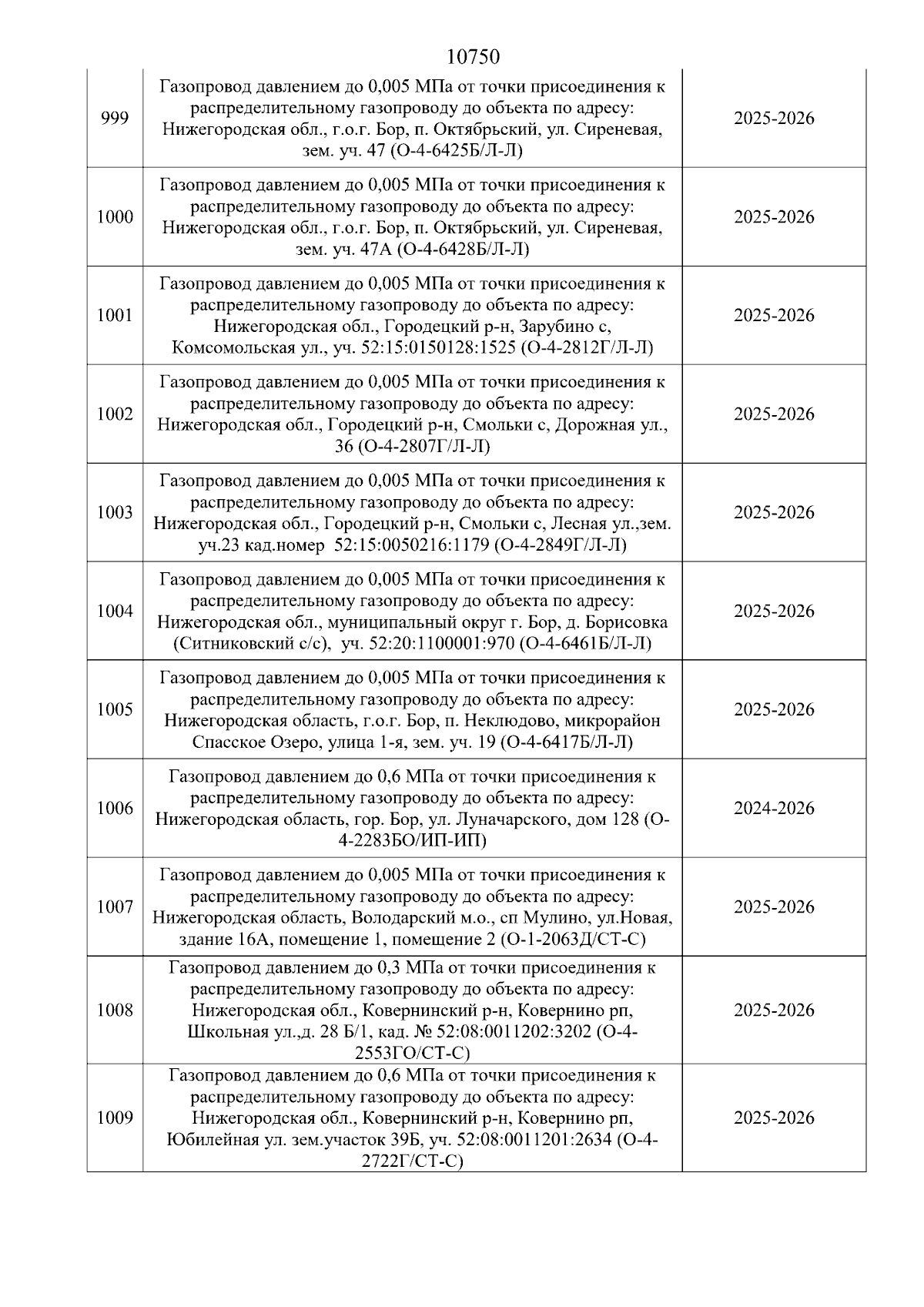 10750

| | | |
|---|---|---|
| 999 | Газопровод давлением до 0,005 МПа от точки присоединения к распределительному газопроводу до объекта по адресу: Нижегородская обл., г.о.г. Бор, п. Октябрьский, ул. Сиреневая, зем. уч. 47 (О-4-6425Б/Л-Л) | 2025-2026 |
| 1000 | Газопровод давлением до 0,005 МПа от точки присоединения к распределительному газопроводу до объекта по адресу: Нижегородская обл., г.о.г. Бор, п. Октябрьский, ул. Сиреневая, зем. уч. 47А (О-4-6428Б/Л-Л) | 2025-2026 |
| 1001 | Газопровод давлением до 0,005 МПа от точки присоединения к распределительному газопроводу до объекта по адресу: Нижегородская обл., Городецкий р-н, Зарубино с, Комсомольская ул., уч. 52:15:0150128:1525 (О-4-2812Г/Л-Л) | 2025-2026 |
| 1002 | Газопровод давлением до 0,005 МПа от точки присоединения к распределительному газопроводу до объекта по адресу: Нижегородская обл., Городецкий р-н, Смольки с, Дорожная ул., 36 (О-4-2807Г/Л-Л) | 2025-2026 |
| 1003 | Газопровод давлением до 0,005 МПа от точки присоединения к распределительному газопроводу до объекта по адресу: Нижегородская обл., Городецкий р-н, Смольки с, Лесная ул.,зем. уч.23 кад.номер 52:15:0050216:1179 (О-4-2849Г/Л-Л) | 2025-2026 |
| 1004 | Газопровод давлением до 0,005 МПа от точки присоединения к распределительному газопроводу до объекта по адресу: Нижегородская обл., муниципальный округ г. Бор, д. Борисовка (Ситниковский с/с), уч. 52:20:1100001:970 (О-4-6461Б/Л-Л) | 2025-2026 |
| 1005 | Газопровод давлением до 0,005 МПа от точки присоединения к распределительному газопроводу до объекта по адресу: Нижегородская область, г.о.г. Бор, п. Неклюдово, микрорайон Спасское Озеро, улица 1-я, зем. уч. 19 (О-4-6417Б/Л-Л) | 2025-2026 |
| 1006 | Газопровод давлением до 0,6 МПа от точки присоединения к распределительному газопроводу до объекта по адресу: Нижегородская область, гор. Бор, ул. Луначарского, дом 128 (О-4-2283БО/ИП-ИП) | 2024-2026 |
| 1007 | Газопровод давлением до 0,005 МПа от точки присоединения к распределительному газопроводу до объекта по адресу: Нижегородская область, Володарский м.о., сп Мулино, ул.Новая, здание 16А, помещение 1, помещение 2 (О-1-2063Д/СТ-С) | 2025-2026 |
| 1008 | Газопровод давлением до 0,3 МПа от точки присоединения к распределительному газопроводу до объекта по адресу: Нижегородская обл., Ковернинский р-н, Ковернино рп, Школьная ул.,д. 28 Б/1, кад. № 52:08:0011202:3202 (О-4-2553ГО/СТ-С) | 2025-2026 |
| 1009 | Газопровод давлением до 0,6 МПа от точки присоединения к распределительному газопроводу до объекта по адресу: Нижегородская обл., Ковернинский р-н, Ковернино рп, Юбилейная ул. зем.участок 39Б, уч. 52:08:0011201:2634 (О-4-2722Г/СТ-С) | 2025-2026 |